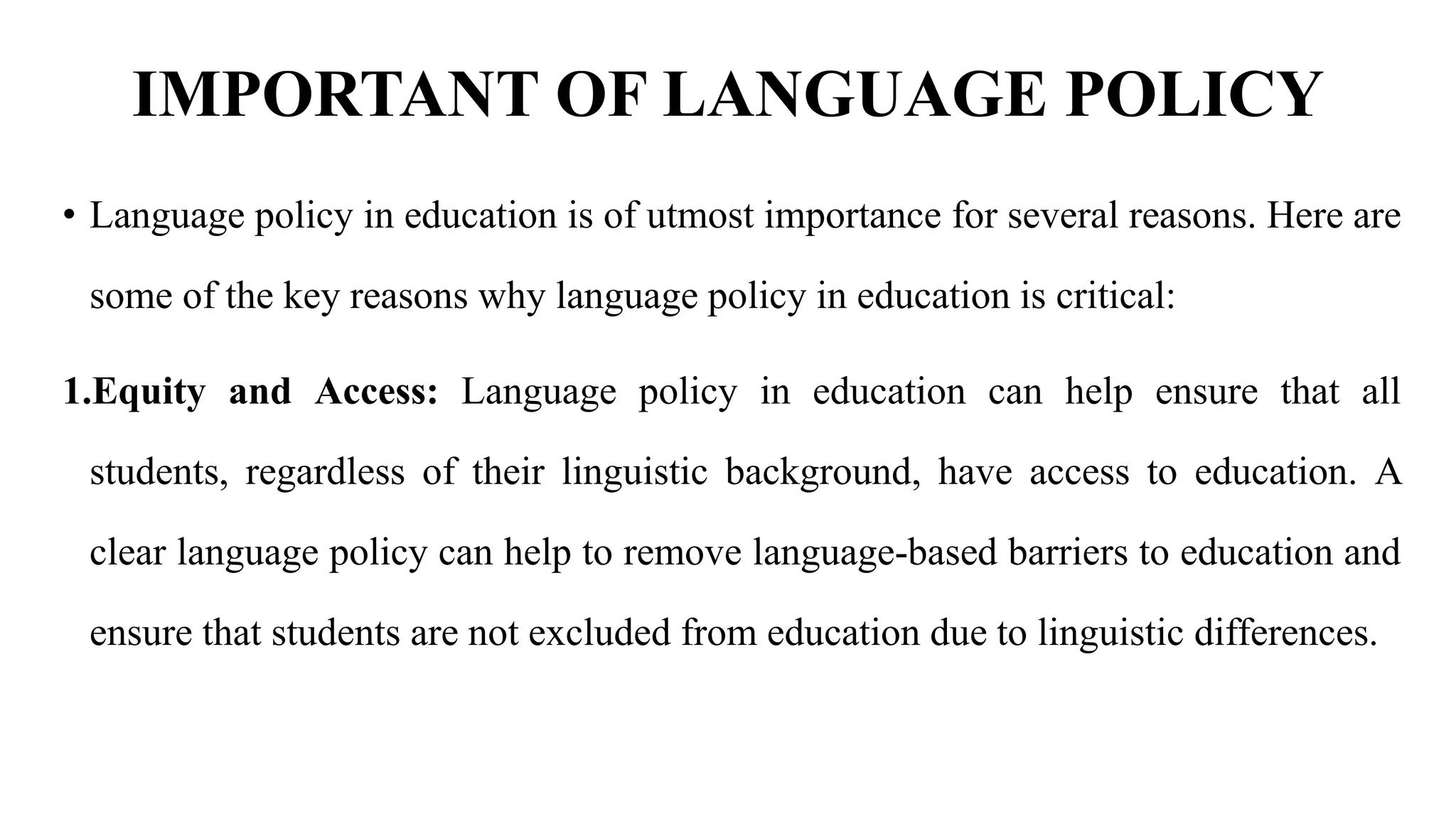 IMPORTANT OF LANGUAGE POLICY

• Language policy in education is of utmost importance for several reasons. Here are some of the key reasons why language policy in education is critical:

1.Equity and Access: Language policy in education can help ensure that all students, regardless of their linguistic background, have access to education. A clear language policy can help to remove language-based barriers to education and ensure that students are not excluded from education due to linguistic differences.